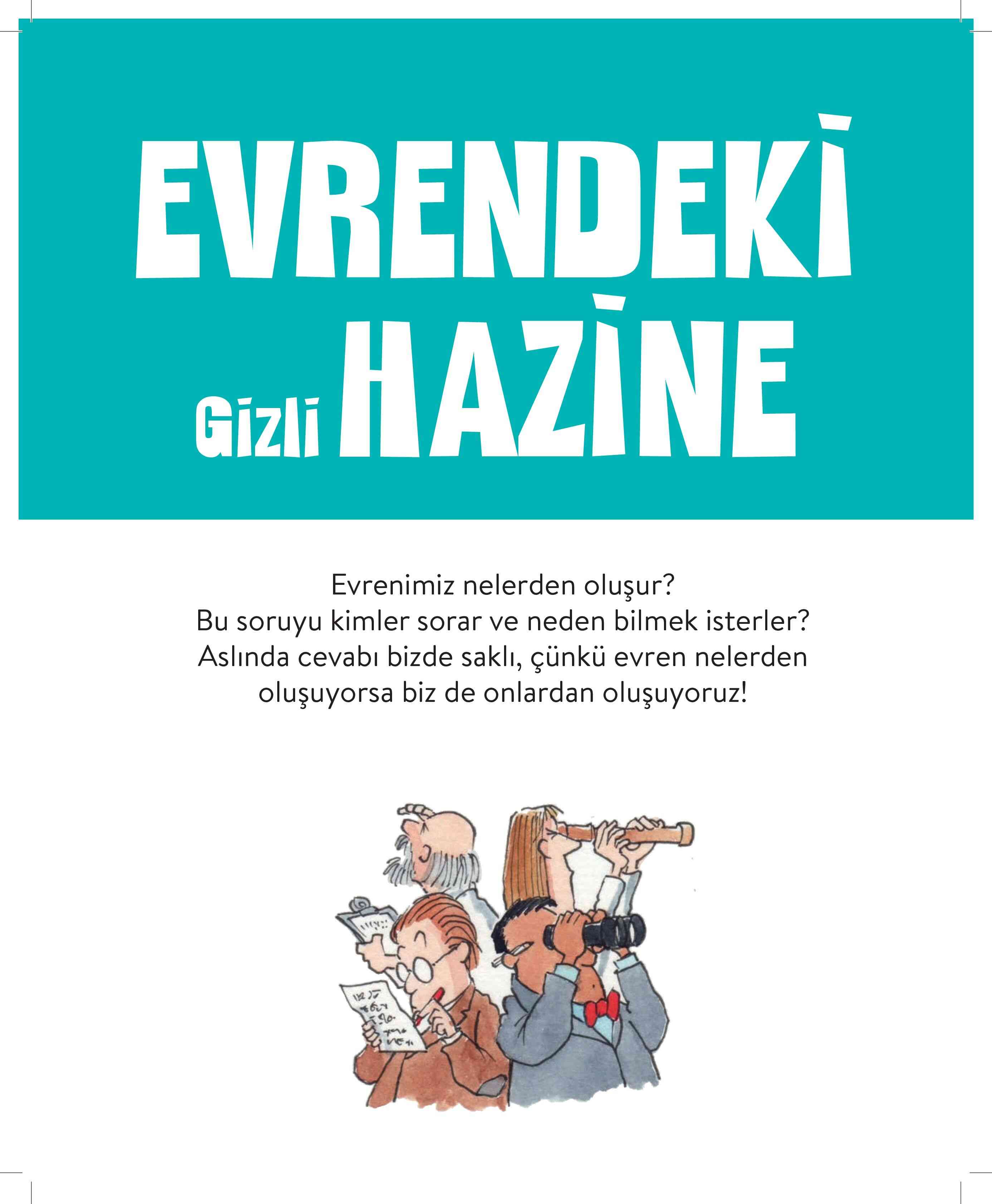 EVRENDEKİ

Gizli HAZİNE

Evrenimiz nelerden oluşur?
Bu soruyu kimler sorar ve neden bilmek isterler?
Aslında cevabı bizde saklı, çünkü evren nelerden oluşuyorsa biz de onlardan oluşuyoruz!